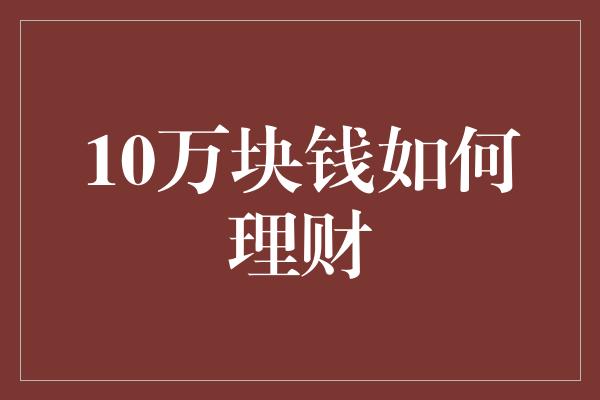 10万块钱如何理财